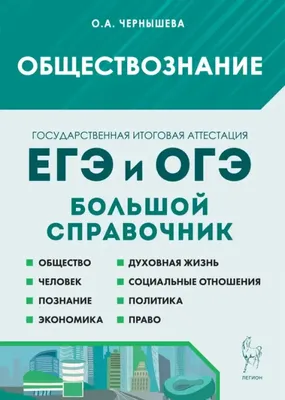 О.А. ЧЕРНЫШЕВА

ОБЩЕСТВОЗНАНИЕ

ГОСУДАРСТВЕННАЯ ИТОГОВАЯ АТТЕСТАЦИЯ

ЕГЭ и ОГЭ

БОЛЬШОЙ СПРАВОЧНИК

ОБЩЕСТВО
ЧЕЛОВЕК
ПОЗНАНИЕ
ЭКОНОМИКА

ДУХОВНАЯ ЖИЗНЬ
СОЦИАЛЬНЫЕ ОТНОШЕНИЯ
ПОЛИТИКА
ПРАВО

ЛЕГИОН